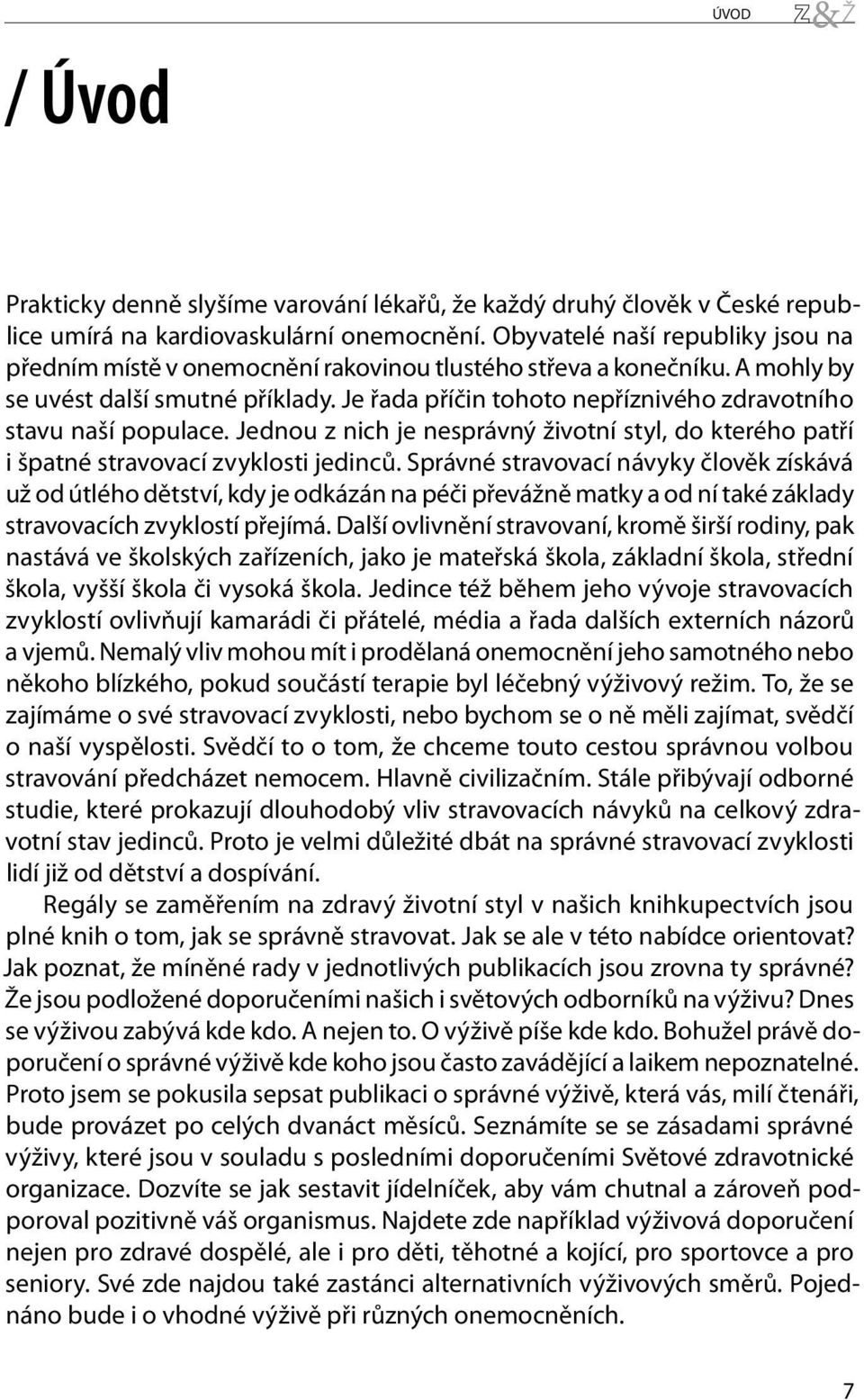 ÚVOD Z&Ž

/ Úvod

Prakticky denně slyšíme varování lékařů, že každý druhý člověk v České republice umírá na kardiovaskulární onemocnění. Obyvatelé naší republiky jsou na předním místě v onemocnění rakovinou tlustého střeva a konečníku. A mohly by se uvést další smutné příklady. Je řada příčin tohoto nepříznivého zdravotního stavu naší populace. Jednou z nich je nesprávný životní styl, do kterého patří i špatné stravovací zvyklosti jedinců. Správné stravovací návyky člověk získává už od útlého dětství, kdy je odkázán na péči převážně matky a od ní také základy stravovacích zvyklostí přejímá. Další ovlivnění stravovaní, kromě širší rodiny, pak nastává ve školských zařízeních, jako je mateřská škola, základní škola, střední škola, vyšší škola či vysoká škola. Jedince též během jeho vývoje stravovacích zvyklostí ovlivňují kamarádi či přátelé, média a řada dalších externích názorů a vjemů. Nemalý vliv mohou mít i prodělaná onemocnění jeho samotného nebo někoho blízkého, pokud součástí terapie byl léčebný výživový režim. To, že se zajímáme o své stravovací zvyklosti, nebo bychom se o ně měli zajímat, svědčí o naší vyspělosti. Svědčí to o tom, že chceme touto cestou správnou volbou stravování předcházet nemocem. Hlavně civilizačním. Stále přibývají odborné studie, které prokazují dlouhodobý vliv stravovacích návyků na celkový zdravotní stav jedinců. Proto je velmi důležité dbát na správné stravovací zvyklosti lidí již od dětství a dospívání.

Regály se zaměřením na zdravý životní styl v našich knihkupectvích jsou plné knih o tom, jak se správně stravovat. Jak se ale v této nabídce orientovat? Jak poznat, že míněné rady v jednotlivých publikacích jsou zrovna ty správné? Že jsou podložené doporučeními našich i světových odborníků na výživu? Dnes se výživou zabývá kde kdo. A nejen to. O výživě píše kde kdo. Bohužel právě doporučení o správné výživě kde koho jsou často zavádějící a laikem nepoznatelné. Proto jsem se pokusila sepsat publikaci o správné výživě, která vás, milí čtenáři, bude provázet po celých dvanáct měsíců. Seznámíte se se zásadami správné výživy, které jsou v souladu s posledními doporučeními Světové zdravotnické organizace. Dozvíte se jak sestavit jídelníček, aby vám chutnal a zároveň podporoval pozitivně váš organismus. Najdete zde například výživová doporučení nejen pro zdravé dospělé, ale i pro děti, těhotné a kojící, pro sportovce a pro seniory. Své zde najdou také zastánci alternativních výživových směrů. Pojednáno bude i o vhodné výživě při různých onemocněních.

7